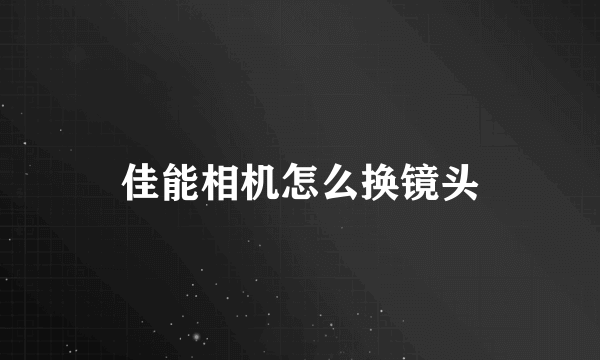 佳能相机怎么换镜头